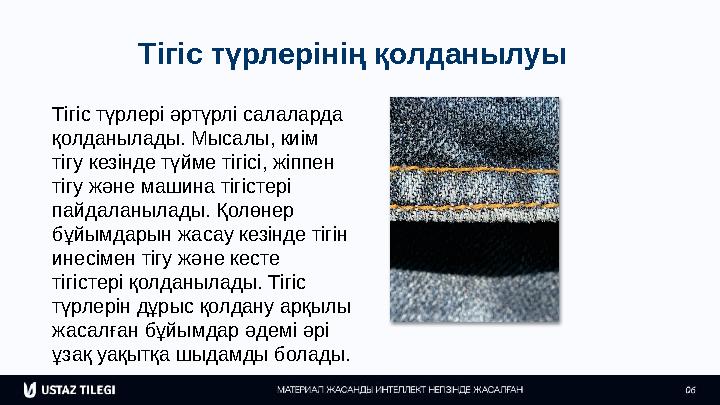 Тігіс түрлерінің қолданылуы

Тігіс түрлері әртүрлі салаларда қолданылады. Мысалы, киім тігу кезінде түйме тігісі, жіппен тігу және машина тігістері пайдаланылады. Қолөнер бұйымдарын жасау кезінде тігін инесімен тігу және кесте тігістері қолданылады. Тігіс түрлерін дұрыс қолдану арқылы жасалған бұйымдар әдемі әрі ұзақ уақытқа шыдамды болады.

USTAZ TILEGI

МАТЕРИАЛ ЖАСАНДЫ ИНТЕЛЛЕКТ НЕГІЗІНДЕ ЖАСАЛҒАН

06